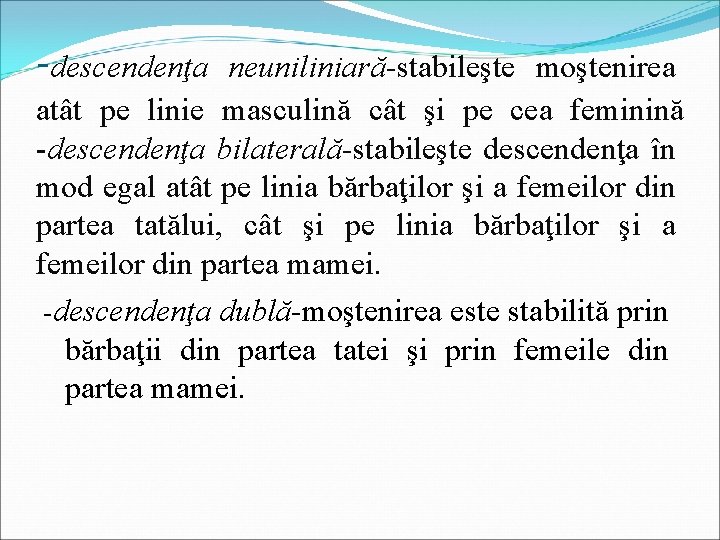 -descendenţa neuniliniară-stabileşte moştenirea atât pe linie masculină cât şi pe cea feminină -descendenţa bilaterală-stabileşte descendenţa în mod egal atât pe linia bărbaţilor şi a femeilor din partea tatălui, cât şi pe linia bărbaţilor şi a femeilor din partea mamei.

-descendenţa dublă-moştenirea este stabilită prin bărbaţii din partea tatei şi prin femeile din partea mamei.